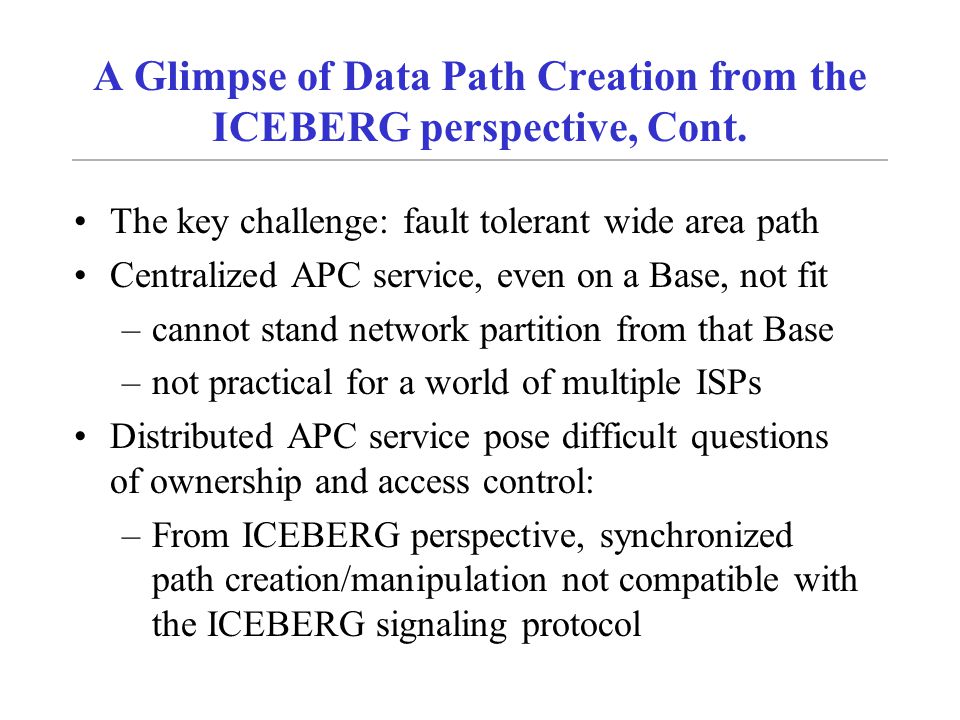 A Glimpse of Data Path Creation from the ICEBERG perspective, Cont.

• The key challenge: fault tolerant wide area path
• Centralized APC service, even on a Base, not fit
– cannot stand network partition from that Base
– not practical for a world of multiple ISPs
• Distributed APC service pose difficult questions of ownership and access control:
– From ICEBERG perspective, synchronized path creation/manipulation not compatible with the ICEBERG signaling protocol